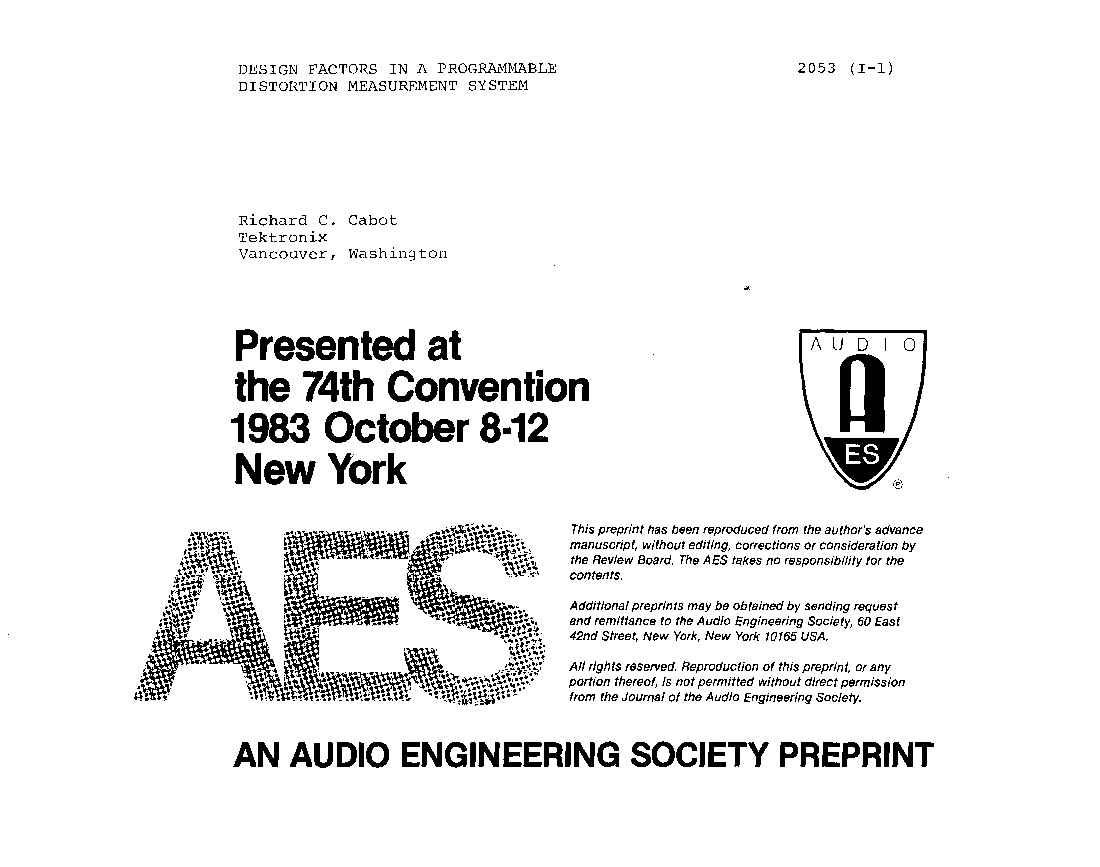 DESIGN FACTORS IN A PROGRAMMABLE DISTORTION MEASUREMENT SYSTEM

2053 (I-1)

Richard C. Cabot
Tektronix
Vancouver, Washington

Presented at the 74th Convention 1983 October 8-12 New York

AUDIO
A
ES

AES

This preprint has been reproduced from the author's advance manuscript, without editing, corrections or consideration by the Review Board. The AES takes no responsibility for the contents.

Additional preprints may be obtained by sending request and remittance to the Audio Engineering Society, 60 East 42nd Street, New York, New York 10165 USA.

All rights reserved. Reproduction of this preprint, or any portion thereof, is not permitted without direct permission from the Journal of the Audio Engineering Society.

AN AUDIO ENGINEERING SOCIETY PREPRINT